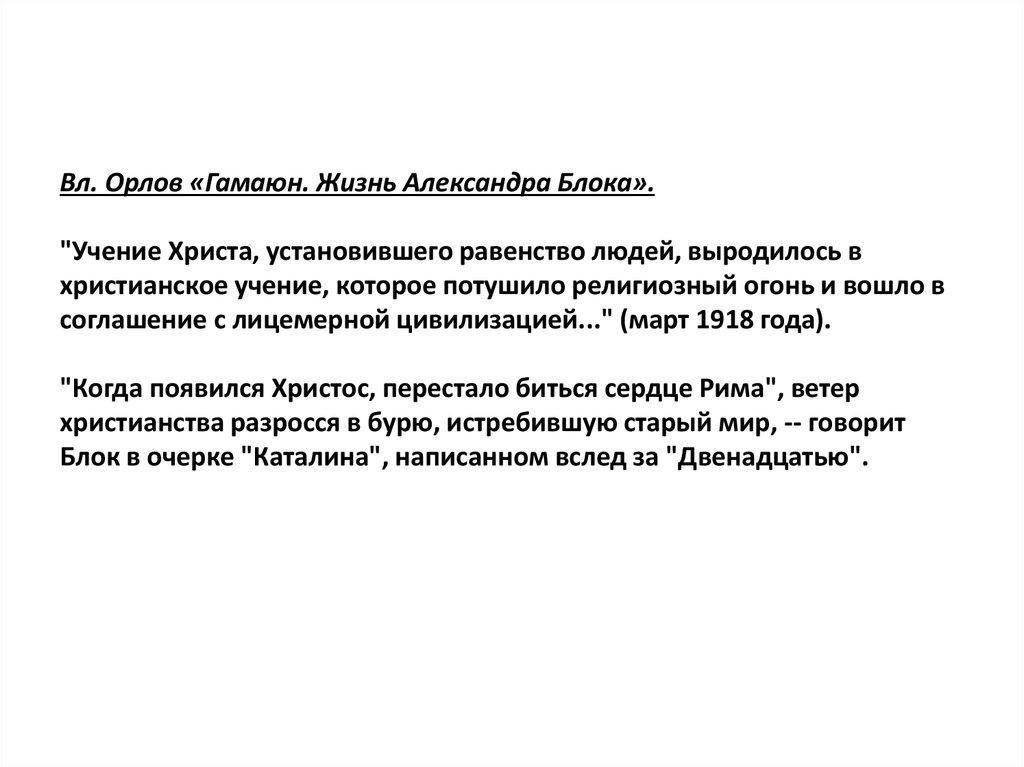 Вл. Орлов «Гамаюн. Жизнь Александра Блока».

"Учение Христа, установившего равенство людей, выродилось в христианское учение, которое потушило религиозный огонь и вошло в соглашение с лицемерной цивилизацией..." (март 1918 года).

"Когда появился Христос, перестало биться сердце Рима", ветер христианства разросся в бурю, истребившую старый мир, -- говорит Блок в очерке "Каталина", написанном вслед за "Двенадцатью".